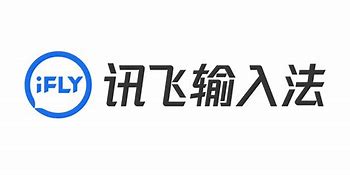 iFLY

讯飞输入法